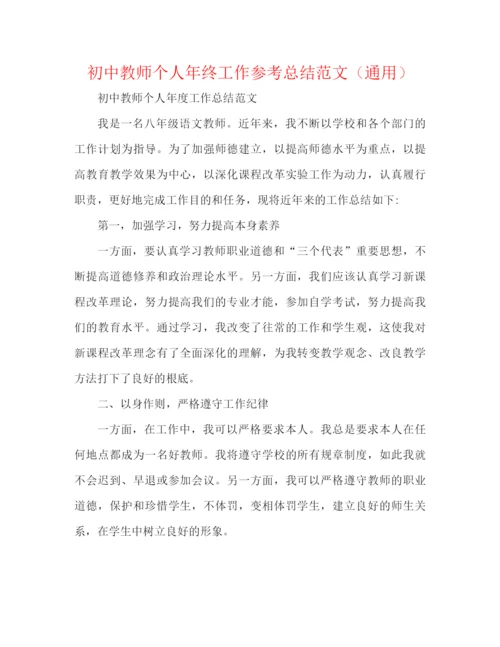 初中教师个人年终工作参考总结范文（通用）

初中教师个人年度工作总结范文

我是一名八年级语文教师。近年来，我不断以学校和各个部门的工作计划为指导。为了加强师德建立，以提高师德水平为重点，以提高教育教学效果为中心，以深化课程改革实验工作为动力，认真履行职责，更好地完成工作目的和任务，现将近年来的工作总结如下:

第一，加强学习，努力提高本身素养

一方面，要认真学习教师职业道德和“三个代表”重要思想，不断提高道德修养和政治理论水平。另一方面，我们应该认真学习新课程改革理论，努力提高我们的专业才能，参加自学考试，努力提高我们的教育水平。通过学习，我改变了往常的工作和学生观，这使我对新课程改革理念有了全面深化的理解，为我转变教学观念、改良教学方法打下了良好的根底。

二、以身作则，严格遵守工作纪律

一方面，在工作中，我可以严格要求本人。我总是要求本人在任何地点都成为一名好教师。我将遵守学校的所有规章制度，如此我就不会迟到、早退或参加会议。另一方面，我可以严格遵守教师的职业道德，保护和珍惜学生，不体罚，变相体罚学生，建立良好的师生关系，在学生中树立良好的形象。